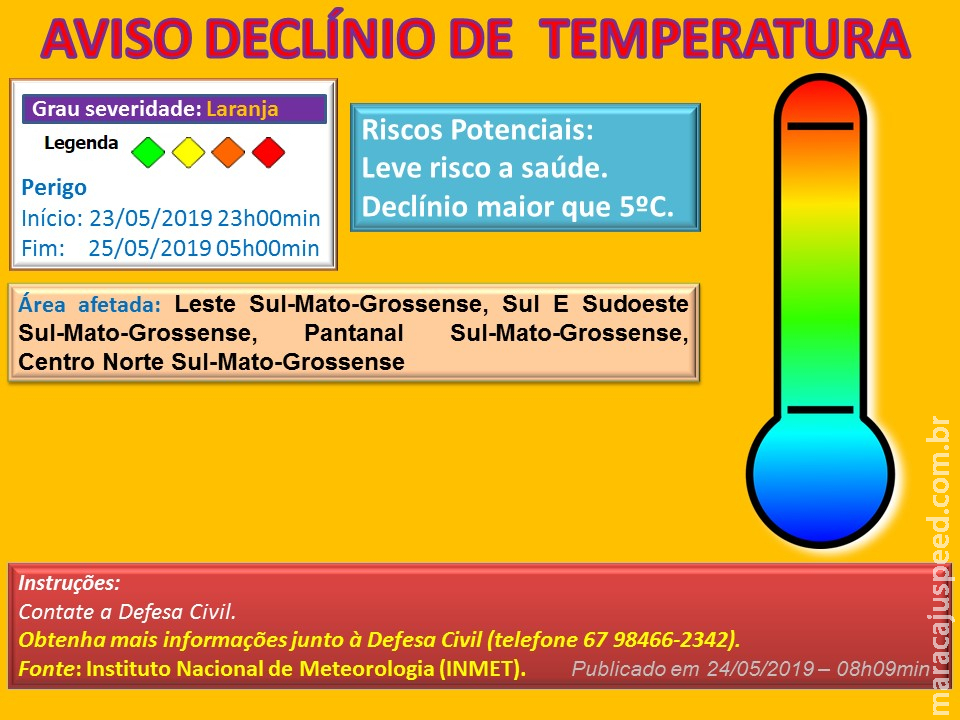 AVISO DECLÍNIO DE TEMPERATURA

Grau severidade: Laranja

Legenda

Perigo
Início: 23/05/2019 23h00min
Fim: 25/05/2019 05h00min

Riscos Potenciais:
Leve risco a saúde.
Declínio maior que 5ºC.

Área afetada: Leste Sul-Mato-Grossense, Sul E Sudoeste Sul-Mato-Grossense, Pantanal Sul-Mato-Grossense, Centro Norte Sul-Mato-Grossense

Instruções:
Contate a Defesa Civil.
Obtenha mais informações junto à Defesa Civil (telefone 67 98466-2342).
Fonte: Instituto Nacional de Meteorologia (INMET). Publicado em 24/05/2019 – 08h09min

maracajuspeed.com.br